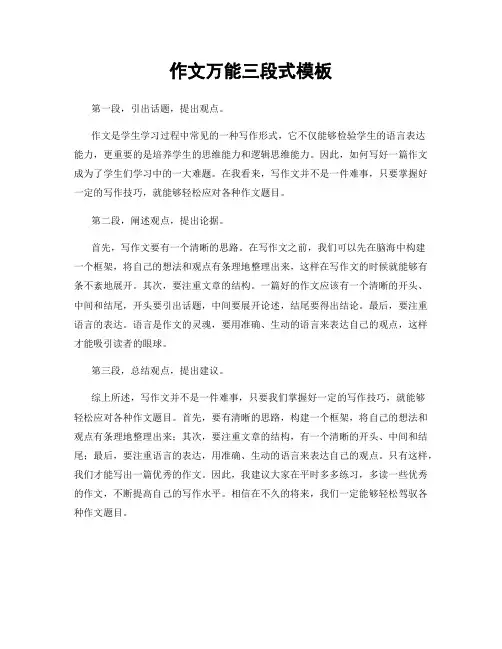 作文万能三段式模板

第一段，引出话题，提出观点。

作文是学生学习过程中常见的一种写作形式，它不仅能够检验学生的语言表达能力，更重要的是培养学生的思维能力和逻辑思维能力。因此，如何写好一篇作文成为了学生们学习中的一大难题。在我看来，写作文并不是一件难事，只要掌握好一定的写作技巧，就能够轻松应对各种作文题目。

第二段，阐述观点，提出论据。

首先，写作文要有一个清晰的思路。在写作文之前，我们可以先在脑海中构建一个框架，将自己的想法和观点有条理地整理出来，这样在写作文的时候就能够有条不紊地展开。其次，要注重文章的结构。一篇好的作文应该有一个清晰的开头、中间和结尾，开头要引出话题，中间要展开论述，结尾要得出结论。最后，要注重语言的表达。语言是作文的灵魂，要用准确、生动的语言来表达自己的观点，这样才能吸引读者的眼球。

第三段，总结观点，提出建议。

综上所述，写作文并不是一件难事，只要我们掌握好一定的写作技巧，就能够轻松应对各种作文题目。首先，要有清晰的思路，构建一个框架，将自己的想法和观点有条理地整理出来；其次，要注重文章的结构，有一个清晰的开头、中间和结尾；最后，要注重语言的表达，用准确、生动的语言来表达自己的观点。只有这样，我们才能写出一篇优秀的作文。因此，我建议大家在平时多多练习，多读一些优秀的作文，不断提高自己的写作水平。相信在不久的将来，我们一定能够轻松驾驭各种作文题目。